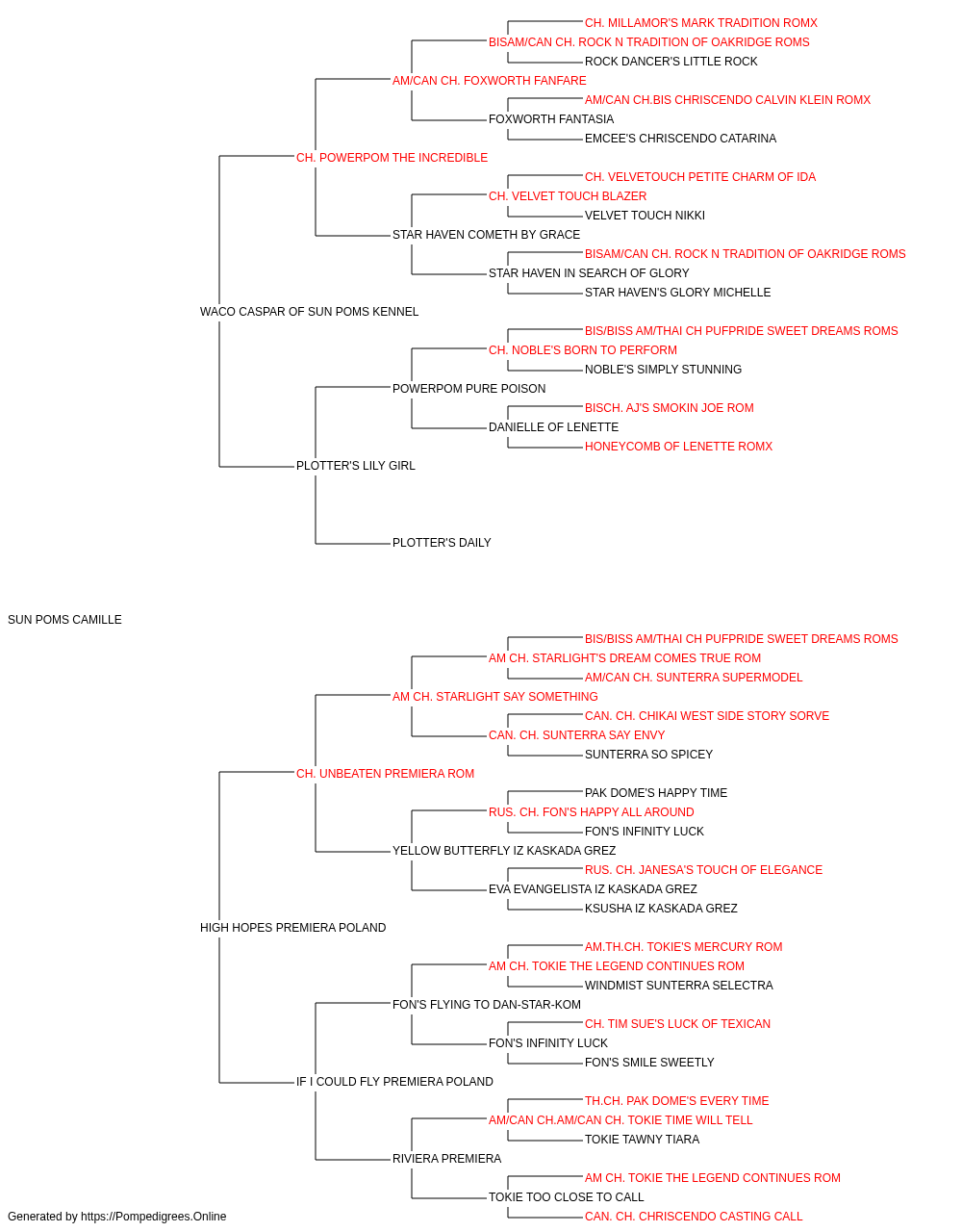 CH. MILLAMOR'S MARK TRADITION ROMX
BISAM/CAN CH. ROCK N TRADITION OF OAKRIDGE ROMS
ROCK DANCER'S LITTLE ROCK
AM/CAN CH. FOXWORTH FANFARE
AM/CAN CH.BIS CHRISCENDO CALVIN KLEIN ROMX
FOXWORTH FANTASIA
EMCEE'S CHRISCENDO CATARINA
CH. POWERPOM THE INCREDIBLE
CH. VELVETOUCH PETITE CHARM OF IDA
CH. VELVET TOUCH BLAZER
VELVET TOUCH NIKKI
STAR HAVEN COMETH BY GRACE
BISAM/CAN CH. ROCK N TRADITION OF OAKRIDGE ROMS
STAR HAVEN IN SEARCH OF GLORY
STAR HAVEN'S GLORY MICHELLE
WACO CASPAR OF SUN POMS KENNEL
BIS/BISS AM/THAI CH PUFPRIDE SWEET DREAMS ROMS
CH. NOBLE'S BORN TO PERFORM
NOBLE'S SIMPLY STUNNING
POWERPOM PURE POISON
BISCH. AJ'S SMOKIN JOE ROM
DANIELLE OF LENETTE
HONEYCOMB OF LENETTE ROMX
PLOTTER'S LILY GIRL
PLOTTER'S DAILY
SUN POMS CAMILLE
BIS/BISS AM/THAI CH PUFPRIDE SWEET DREAMS ROMS
AM CH. STARLIGHT'S DREAM COMES TRUE ROM
AM/CAN CH. SUNTERRA SUPERMODEL
AM CH. STARLIGHT SAY SOMETHING
CAN. CH. CHIKAI WEST SIDE STORY SORVE
CAN. CH. SUNTERRA SAY ENVY
SUNTERRA SO SPICEY
CH. UNBEATEN PREMIERA ROM
PAK DOME'S HAPPY TIME
RUS. CH. FON'S HAPPY ALL AROUND
FON'S INFINITY LUCK
YELLOW BUTTERFLY IZ KASKADA GREZ
RUS. CH. JANESA'S TOUCH OF ELEGANCE
EVA EVANGELISTA IZ KASKADA GREZ
KSUSHA IZ KASKADA GREZ
HIGH HOPES PREMIERA POLAND
AM.TH.CH. TOKIE'S MERCURY ROM
AM CH. TOKIE THE LEGEND CONTINUES ROM
WINDMIST SUNTERRA SELECTRA
FON'S FLYING TO DAN-STAR-KOM
CH. TIM SUE'S LUCK OF TEXICAN
FON'S INFINITY LUCK
FON'S SMILE SWEETLY
IF I COULD FLY PREMIERA POLAND
TH.CH. PAK DOME'S EVERY TIME
AM/CAN CH.AM/CAN CH. TOKIE TIME WILL TELL
TOKIE TAWNY TIARA
RIVIERA PREMIERA
AM CH. TOKIE THE LEGEND CONTINUES ROM
TOKIE TOO CLOSE TO CALL
CAN. CH. CHRISCENDO CASTING CALL
Generated by https://Pompedigrees.Online